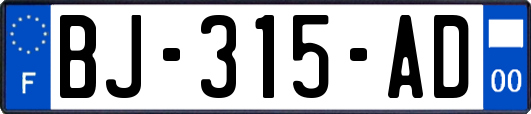 F

BJ-315-AD

00